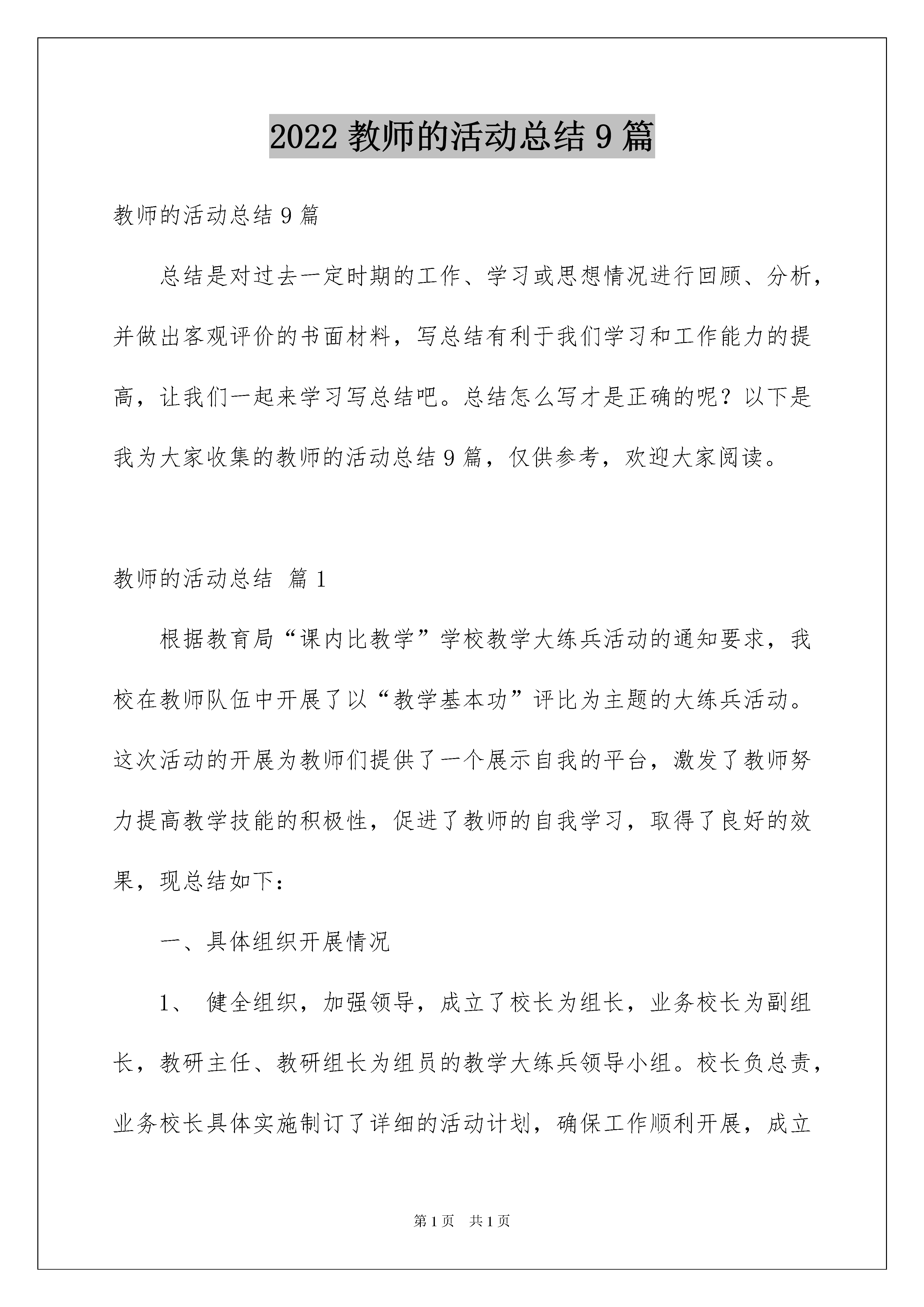 2022 教师的活动总结 9 篇

教师的活动总结 9 篇

总结是对过去一定时期的工作、学习或思想情况进行回顾、分析，并做出客观评价的书面材料，写总结有利于我们学习和工作能力的提高，让我们一起来学习写总结吧。总结怎么写才是正确的呢？以下是我为大家收集的教师的活动总结 9 篇，仅供参考，欢迎大家阅读。

教师的活动总结 篇 1

根据教育局“课内比教学”学校教学大练兵活动的通知要求，我校在教师队伍中开展了以“教学基本功”评比为主题的大练兵活动。这次活动的开展为教师们提供了一个展示自我的平台，激发了教师努力提高教学技能的积极性，促进了教师的自我学习，取得了良好的效果，现总结如下：

一、具体组织开展情况

1、 健全组织，加强领导，成立了校长为组长，业务校长为副组长，教研主任、教研组长为组员的教学大练兵领导小组。校长负总责，业务校长具体实施制订了详细的活动计划，确保工作顺利开展，成立

第 1 页 共 1 页